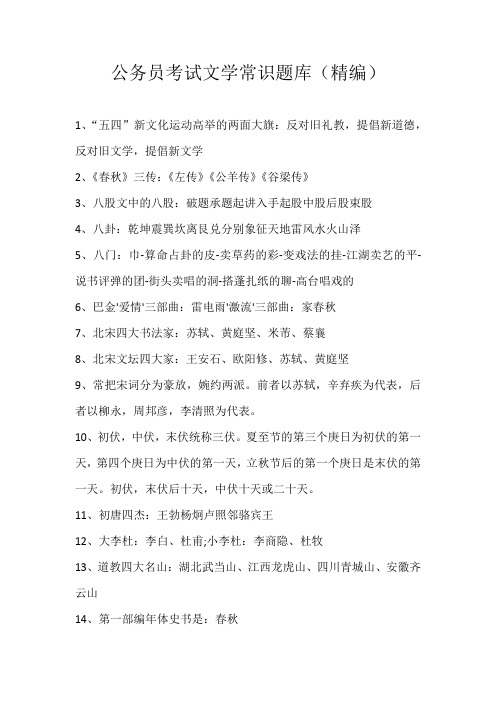 公务员考试文学常识题库（精编）

1、“五四”新文化运动高举的两面大旗：反对旧礼教，提倡新道德，反对旧文学，提倡新文学

2、《春秋》三传：《左传》《公羊传》《谷梁传》

3、八股文中的八股：破题承题起讲入手起股中股后股束股

4、八卦：乾坤震巽坎离艮兑分别象征天地雷风水火山泽

5、八门：巾-算命占卦的皮-卖草药的彩-变戏法的挂-江湖卖艺的平-说书评弹的团-街头卖唱的洞-搭蓬扎纸的聊-高台唱戏的

6、巴金'爱情'三部曲：雷电雨'激流'三部曲：家春秋

7、北宋四大书法家：苏轼、黄庭坚、米芾、蔡襄

8、北宋文坛四大家：王安石、欧阳修、苏轼、黄庭坚

9、常把宋词分为豪放，婉约两派。前者以苏轼，辛弃疾为代表，后者以柳永，周邦彦，李清照为代表。

10、初伏，中伏，末伏统称三伏。夏至节的第三个庚日为初伏的第一天，第四个庚日为中伏的第一天，立秋节后的第一个庚日是末伏的第一天。初伏，末伏后十天，中伏十天或二十天。

11、初唐四杰：王勃杨炯卢照邻骆宾王

12、大李杜：李白、杜甫;小李杜：李商隐、杜牧

13、道教四大名山：湖北武当山、江西龙虎山、四川青城山、安徽齐云山

14、第一部编年体史书是：春秋